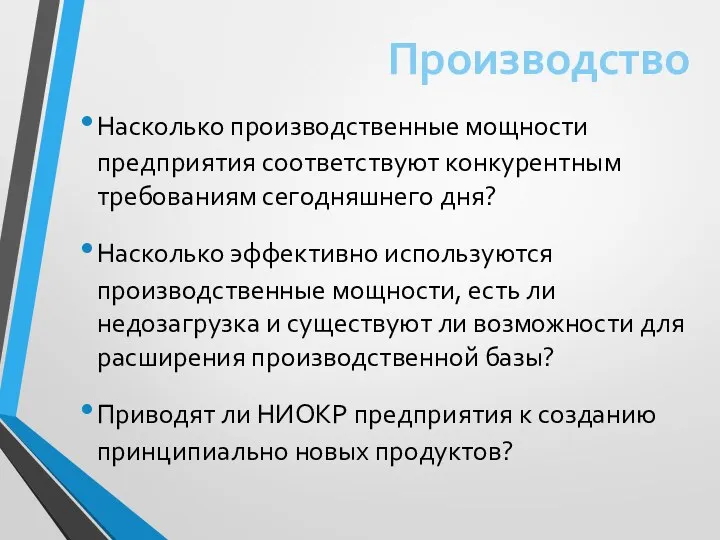 Производство

• Насколько производственные мощности предприятия соответствуют конкурентным требованиям сегодняшнего дня?

• Насколько эффективно используются производственные мощности, есть ли недозагрузка и существуют ли возможности для расширения производственной базы?

• Приводят ли НИОКР предприятия к созданию принципиально новых продуктов?